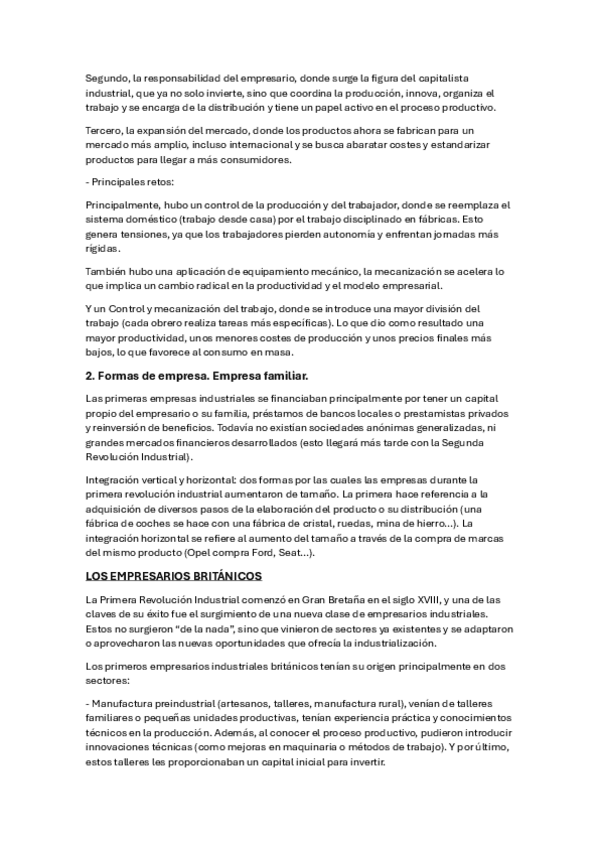 Segundo, la responsabilidad del empresario, donde surge la figura del capitalista industrial, que ya no solo invierte, sino que coordina la producción, innova, organiza el trabajo y se encarga de la distribución y tiene un papel activo en el proceso productivo.

Tercero, la expansión del mercado, donde los productos ahora se fabrican para un mercado más amplio, incluso internacional y se busca abaratar costes y estandarizar productos para llegar a más consumidores.

- Principales retos:

Principalmente, hubo un control de la producción y del trabajador, donde se reemplaza el sistema doméstico (trabajo desde casa) por el trabajo disciplinado en fábricas. Esto genera tensiones, ya que los trabajadores pierden autonomía y enfrentan jornadas más rígidas.

También hubo una aplicación de equipamiento mecánico, la mecanización se acelera lo que implica un cambio radical en la productividad y el modelo empresarial.

Y un Control y mecanización del trabajo, donde se introduce una mayor división del trabajo (cada obrero realiza tareas más específicas). Lo que dio como resultado una mayor productividad, unos menores costes de producción y unos precios finales más bajos, lo que favorece al consumo en masa.

2. Formas de empresa. Empresa familiar.

Las primeras empresas industriales se financiaban principalmente por tener un capital propio del empresario o su familia, préstamos de bancos locales o prestamistas privados y reinversión de beneficios. Todavía no existían sociedades anónimas generalizadas, ni grandes mercados financieros desarrollados (esto llegará más tarde con la Segunda Revolución Industrial).

Integración vertical y horizontal: dos formas por las cuales las empresas durante la primera revolución industrial aumentaron de tamaño. La primera hace referencia a la adquisición de diversos pasos de la elaboración del producto o su distribución (una fábrica de coches se hace con una fábrica de cristal, ruedas, mina de hierro...). La integración horizontal se refiere al aumento del tamaño a través de la compra de marcas del mismo producto (Opel compra Ford, Seat...).

LOS EMPRESARIOS BRITÁNICOS

La Primera Revolución Industrial comenzó en Gran Bretaña en el siglo XVIII, y una de las claves de su éxito fue el surgimiento de una nueva clase de empresarios industriales. Estos no surgieron "de la nada", sino que vinieron de sectores ya existentes y se adaptaron o aprovecharon las nuevas oportunidades que ofrecía la industrialización.

Los primeros empresarios industriales británicos tenían su origen principalmente en dos sectores:

- Manufactura preindustrial (artesanos, talleres, manufactura rural), venían de talleres familiares o pequeñas unidades productivas, tenían experiencia práctica y conocimientos técnicos en la producción. Además, al conocer el proceso productivo, pudieron introducir innovaciones técnicas (como mejoras en maquinaria o métodos de trabajo). Y por último, estos talleres les proporcionaban un capital inicial para invertir.